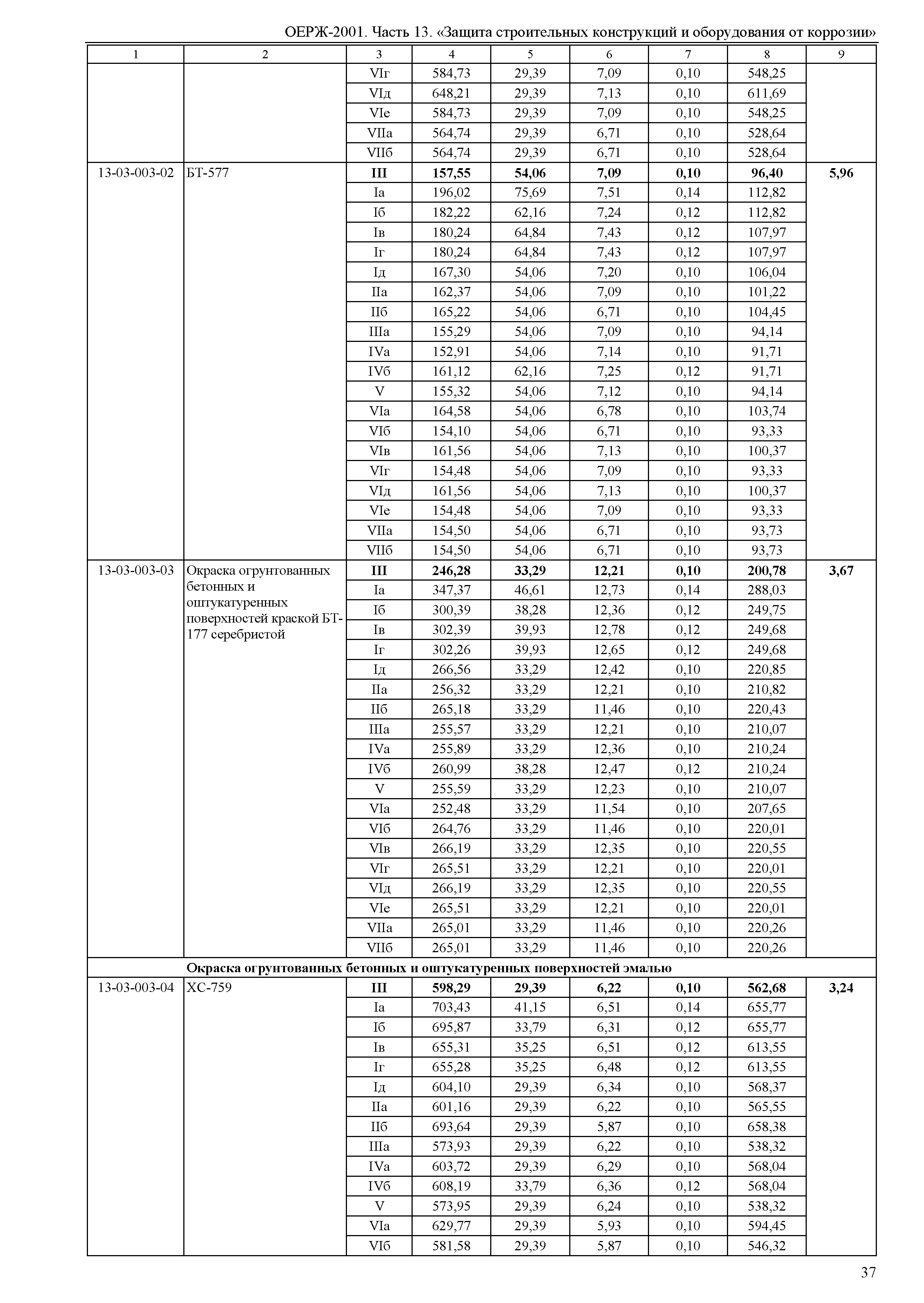 ОЕРЖ-2001. Часть 13. «Защита строительных конструкций и оборудования от коррозии»

| 1 | 2 | 3 | 4 | 5 | 6 | 7 | 8 | 9 |
|---|---|---|---|---|---|---|---|---|
| | | VIг | 584,73 | 29,39 | 7,09 | 0,10 | 548,25 | |
| | | VIд | 648,21 | 29,39 | 7,13 | 0,10 | 611,69 | |
| | | VIе | 584,73 | 29,39 | 7,09 | 0,10 | 548,25 | |
| | | VIIа | 564,74 | 29,39 | 6,71 | 0,10 | 528,64 | |
| | | VIIб | 564,74 | 29,39 | 6,71 | 0,10 | 528,64 | |
| 13-03-003-02 | БТ-577 | **III** | **157,55** | **54,06** | **7,09** | **0,10** | **96,40** | **5,96** |
| | | Iа | 196,02 | 75,69 | 7,51 | 0,14 | 112,82 | |
| | | Iб | 182,22 | 62,16 | 7,24 | 0,12 | 112,82 | |
| | | Iв | 180,24 | 64,84 | 7,43 | 0,12 | 107,97 | |
| | | Iг | 180,24 | 64,84 | 7,43 | 0,12 | 107,97 | |
| | | Iд | 167,30 | 54,06 | 7,20 | 0,10 | 106,04 | |
| | | IIа | 162,37 | 54,06 | 7,09 | 0,10 | 101,22 | |
| | | IIб | 165,22 | 54,06 | 6,71 | 0,10 | 104,45 | |
| | | IIIа | 155,29 | 54,06 | 7,09 | 0,10 | 94,14 | |
| | | IVа | 152,91 | 54,06 | 7,14 | 0,10 | 91,71 | |
| | | IVб | 161,12 | 62,16 | 7,25 | 0,12 | 91,71 | |
| | | V | 155,32 | 54,06 | 7,12 | 0,10 | 94,14 | |
| | | VIа | 164,58 | 54,06 | 6,78 | 0,10 | 103,74 | |
| | | VIб | 154,10 | 54,06 | 6,71 | 0,10 | 93,33 | |
| | | VIв | 161,56 | 54,06 | 7,13 | 0,10 | 100,37 | |
| | | VIг | 154,48 | 54,06 | 7,09 | 0,10 | 93,33 | |
| | | VIд | 161,56 | 54,06 | 7,13 | 0,10 | 100,37 | |
| | | VIе | 154,48 | 54,06 | 7,09 | 0,10 | 93,33 | |
| | | VIIа | 154,50 | 54,06 | 6,71 | 0,10 | 93,73 | |
| | | VIIб | 154,50 | 54,06 | 6,71 | 0,10 | 93,73 | |
| 13-03-003-03 | Окраска огрунтованных бетонных и оштукатуренных поверхностей краской БТ-177 серебристой | **III** | **246,28** | **33,29** | **12,21** | **0,10** | **200,78** | **3,67** |
| | | Iа | 347,37 | 46,61 | 12,73 | 0,14 | 288,03 | |
| | | Iб | 300,39 | 38,28 | 12,36 | 0,12 | 249,75 | |
| | | Iв | 302,39 | 39,93 | 12,78 | 0,12 | 249,68 | |
| | | Iг | 302,26 | 39,93 | 12,65 | 0,12 | 249,68 | |
| | | Iд | 266,56 | 33,29 | 12,42 | 0,10 | 220,85 | |
| | | IIа | 256,32 | 33,29 | 12,21 | 0,10 | 210,82 | |
| | | IIб | 265,18 | 33,29 | 11,46 | 0,10 | 220,43 | |
| | | IIIа | 255,57 | 33,29 | 12,21 | 0,10 | 210,07 | |
| | | IVа | 255,89 | 33,29 | 12,36 | 0,10 | 210,24 | |
| | | IVб | 260,99 | 38,28 | 12,47 | 0,12 | 210,24 | |
| | | V | 255,59 | 33,29 | 12,23 | 0,10 | 210,07 | |
| | | VIа | 252,48 | 33,29 | 11,54 | 0,10 | 207,65 | |
| | | VIб | 264,76 | 33,29 | 11,46 | 0,10 | 220,01 | |
| | | VIв | 266,19 | 33,29 | 12,35 | 0,10 | 220,55 | |
| | | VIг | 265,51 | 33,29 | 12,21 | 0,10 | 220,01 | |
| | | VIд | 266,19 | 33,29 | 12,35 | 0,10 | 220,55 | |
| | | VIе | 265,51 | 33,29 | 12,21 | 0,10 | 220,01 | |
| | | VIIа | 265,01 | 33,29 | 11,46 | 0,10 | 220,26 | |
| | | VIIб | 265,01 | 33,29 | 11,46 | 0,10 | 220,26 | |
| | **Окраска огрунтованных бетонных и оштукатуренных поверхностей эмалью** | | | | | | | |
| 13-03-003-04 | ХС-759 | **III** | **598,29** | **29,39** | **6,22** | **0,10** | **562,68** | **3,24** |
| | | Iа | 703,43 | 41,15 | 6,51 | 0,14 | 655,77 | |
| | | Iб | 695,87 | 33,79 | 6,31 | 0,12 | 655,77 | |
| | | Iв | 655,31 | 35,25 | 6,51 | 0,12 | 613,55 | |
| | | Iг | 655,28 | 35,25 | 6,48 | 0,12 | 613,55 | |
| | | Iд | 604,10 | 29,39 | 6,34 | 0,10 | 568,37 | |
| | | IIа | 601,16 | 29,39 | 6,22 | 0,10 | 565,55 | |
| | | IIб | 693,64 | 29,39 | 5,87 | 0,10 | 658,38 | |
| | | IIIа | 573,93 | 29,39 | 6,22 | 0,10 | 538,32 | |
| | | IVа | 603,72 | 29,39 | 6,29 | 0,10 | 568,04 | |
| | | IVб | 608,19 | 33,79 | 6,36 | 0,12 | 568,04 | |
| | | V | 573,95 | 29,39 | 6,24 | 0,10 | 538,32 | |
| | | VIа | 629,77 | 29,39 | 5,93 | 0,10 | 594,45 | |
| | | VIб | 581,58 | 29,39 | 5,87 | 0,10 | 546,32 | |

37